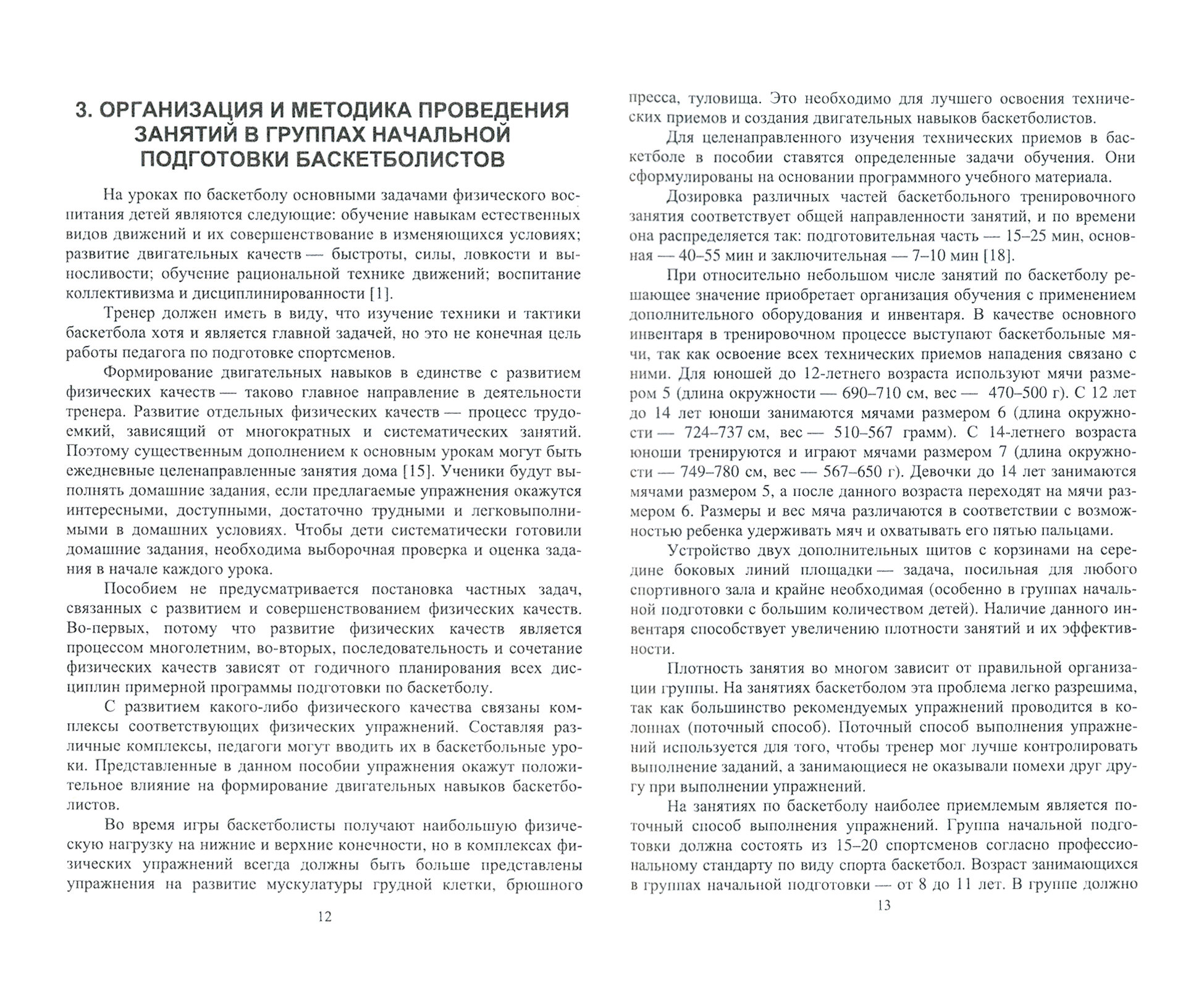 3. ОРГАНИЗАЦИЯ И МЕТОДИКА ПРОВЕДЕНИЯ ЗАНЯТИЙ В ГРУППАХ НАЧАЛЬНОЙ ПОДГОТОВКИ БАСКЕТБОЛИСТОВ

На уроках по баскетболу основными задачами физического воспитания детей являются следующие: обучение навыкам естественных видов движений и их совершенствование в изменяющихся условиях; развитие двигательных качеств — быстроты, силы, ловкости и выносливости; обучение рациональной технике движений; воспитание коллективизма и дисциплинированности [1].

Тренер должен иметь в виду, что изучение техники и тактики баскетбола хотя и является главной задачей, но это не конечная цель работы педагога по подготовке спортсменов.

Формирование двигательных навыков в единстве с развитием физических качеств — таково главное направление в деятельности тренера. Развитие отдельных физических качеств — процесс трудоемкий, зависящий от многократных и систематических занятий. Поэтому существенным дополнением к основным урокам могут быть ежедневные целенаправленные занятия дома [15]. Ученики будут выполнять домашние задания, если предлагаемые упражнения окажутся интересными, доступными, достаточно трудными и легковыполнимыми в домашних условиях. Чтобы дети систематически готовили домашние задания, необходима выборочная проверка и оценка задания в начале каждого урока.

Пособием не предусматривается постановка частных задач, связанных с развитием и совершенствованием физических качеств. Во-первых, потому что развитие физических качеств является процессом многолетним, во-вторых, последовательность и сочетание физических качеств зависят от годичного планирования всех дисциплин примерной программы подготовки по баскетболу.

С развитием какого-либо физического качества связаны комплексы соответствующих физических упражнений. Составляя различные комплексы, педагоги могут вводить их в баскетбольные уроки. Представленные в данном пособии упражнения окажут положительное влияние на формирование двигательных навыков баскетболистов.

Во время игры баскетболисты получают наибольшую физическую нагрузку на нижние и верхние конечности, но в комплексах физических упражнений всегда должны быть больше представлены упражнения на развитие мускулатуры грудной клетки, брюшного

12

пресса, туловища. Это необходимо для лучшего освоения технических приемов и создания двигательных навыков баскетболистов.

Для целенаправленного изучения технических приемов в баскетболе в пособии ставятся определенные задачи обучения. Они сформулированы на основании программного учебного материала.

Дозировка различных частей баскетбольного тренировочного занятия соответствует общей направленности занятий, и по времени она распределяется так: подготовительная часть — 15–25 мин, основная — 40–55 мин и заключительная — 7–10 мин [18].

При относительно небольшом числе занятий по баскетболу решающее значение приобретает организация обучения с применением дополнительного оборудования и инвентаря. В качестве основного инвентаря в тренировочном процессе выступают баскетбольные мячи, так как освоение всех технических приемов нападения связано с ними. Для юношей до 12-летнего возраста используют мячи размером 5 (длина окружности — 690–710 см, вес — 470–500 г). С 12 лет до 14 лет юноши занимаются мячами размером 6 (длина окружности — 724–737 см, вес — 510–567 грамм). С 14-летнего возраста юноши тренируются и играют мячами размером 7 (длина окружности — 749–780 см, вес — 567–650 г). Девочки до 14 лет занимаются мячами размером 5, а после данного возраста переходят на мячи размером 6. Размеры и вес мяча различаются в соответствии с возможностью ребенка удерживать мяч и охватывать его пятью пальцами.

Устройство двух дополнительных щитов с корзинами на середине боковых линий площадки — задача, посильная для любого спортивного зала и крайне необходимая (особенно в группах начальной подготовки с большим количеством детей). Наличие данного инвентаря способствует увеличению плотности занятий и их эффективности.

Плотность занятия во многом зависит от правильной организации группы. На занятиях баскетболом эта проблема легко разрешима, так как большинство рекомендуемых упражнений проводится в колоннах (поточный способ). Поточный способ выполнения упражнений используется для того, чтобы тренер мог лучше контролировать выполнение заданий, а занимающиеся не оказывали помехи друг другу при выполнении упражнений.

На занятиях по баскетболу наиболее приемлемым является поточный способ выполнения упражнений. Группа начальной подготовки должна состоять из 15–20 спортсменов согласно профессиональному стандарту по виду спорта баскетбол. Возраст занимающихся в группах начальной подготовки — от 8 до 11 лет. В группе должно

13